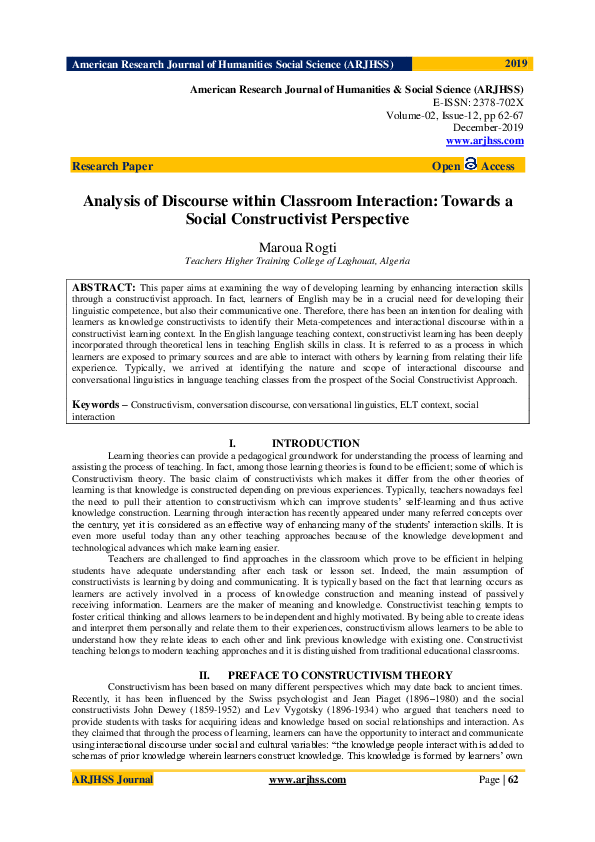 American Research Journal of Humanities Social Science (ARJHSS) 2019

American Research Journal of Humanities & Social Science (ARJHSS)
E-ISSN: 2378-702X
Volume-02, Issue-12, pp 62-67
December-2019
www.arjhss.com

Research Paper Open Access

Analysis of Discourse within Classroom Interaction: Towards a Social Constructivist Perspective

Maroua Rogti
Teachers Higher Training College of Laghouat, Algeria

ABSTRACT: This paper aims at examining the way of developing learning by enhancing interaction skills through a constructivist approach. In fact, learners of English may be in a crucial need for developing their linguistic competence, but also their communicative one. Therefore, there has been an intention for dealing with learners as knowledge constructivists to identify their Meta-competences and interactional discourse within a constructivist learning context. In the English language teaching context, constructivist learning has been deeply incorporated through theoretical lens in teaching English skills in class. It is referred to as a process in which learners are exposed to primary sources and are able to interact with others by learning from relating their life experience. Typically, we arrived at identifying the nature and scope of interactional discourse and conversational linguistics in language teaching classes from the prospect of the Social Constructivist Approach.

Keywords – Constructivism, conversation discourse, conversational linguistics, ELT context, social interaction

I. INTRODUCTION

Learning theories can provide a pedagogical groundwork for understanding the process of learning and assisting the process of teaching. In fact, among those learning theories is found to be efficient; some of which is Constructivism theory. The basic claim of constructivists which makes it differ from the other theories of learning is that knowledge is constructed depending on previous experiences. Typically, teachers nowadays feel the need to pull their attention to constructivism which can improve students' self-learning and thus active knowledge construction. Learning through interaction has recently appeared under many referred concepts over the century, yet it is considered as an effective way of enhancing many of the students' interaction skills. It is even more useful today than any other teaching approaches because of the knowledge development and technological advances which make learning easier.

Teachers are challenged to find approaches in the classroom which prove to be efficient in helping students have adequate understanding after each task or lesson set. Indeed, the main assumption of constructivists is learning by doing and communicating. It is typically based on the fact that learning occurs as learners are actively involved in a process of knowledge construction and meaning instead of passively receiving information. Learners are the maker of meaning and knowledge. Constructivist teaching tempts to foster critical thinking and allows learners to be independent and highly motivated. By being able to create ideas and interpret them personally and relate them to their experiences, constructivism allows learners to be able to understand how they relate ideas to each other and link previous knowledge with existing one. Constructivist teaching belongs to modern teaching approaches and it is distinguished from traditional educational classrooms.

II. PREFACE TO CONSTRUCTIVISM THEORY

Constructivism has been based on many different perspectives which may date back to ancient times. Recently, it has been influenced by the Swiss psychologist and Jean Piaget (1896–1980) and the social constructivists John Dewey (1859-1952) and Lev Vygotsky (1896-1934) who argued that teachers need to provide students with tasks for acquiring ideas and knowledge based on social relationships and interaction. As they claimed that through the process of learning, learners can have the opportunity to interact and communicate using interactional discourse under social and cultural variables: "the knowledge people interact with is added to schemas of prior knowledge wherein learners construct knowledge. This knowledge is formed by learners' own

ARJHSS Journal www.arjhss.com Page | 62